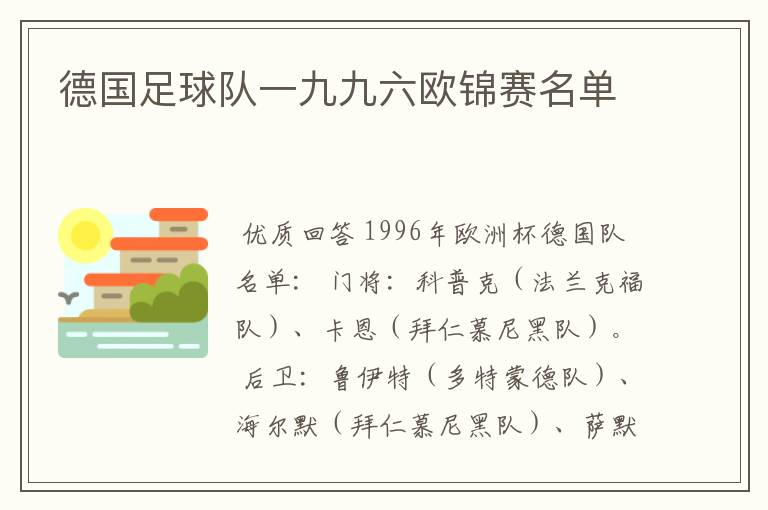 德国足球队一九九六欧锦赛名单

优质回答 1996年欧洲杯德国队名单： 门将：科普克（法兰克福队）、卡恩（拜仁慕尼黑队）。 后卫：鲁伊特（多特蒙德队）、海尔默（拜仁慕尼黑队）、萨默